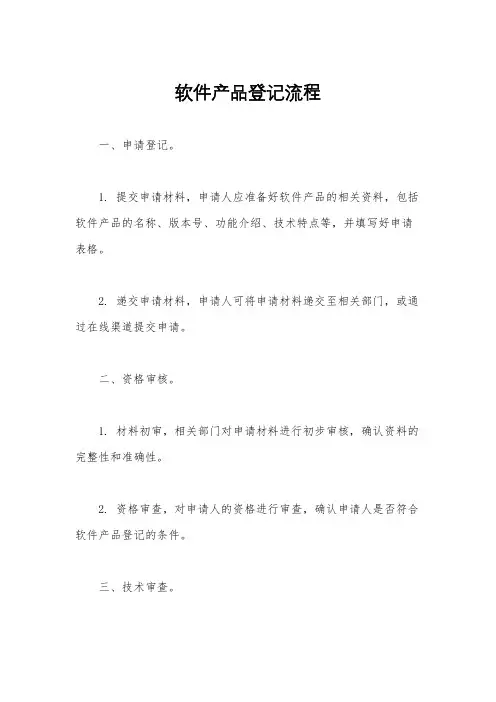 软件产品登记流程

一、申请登记。

1. 提交申请材料，申请人应准备好软件产品的相关资料，包括软件产品的名称、版本号、功能介绍、技术特点等，并填写好申请表格。

2. 递交申请材料，申请人可将申请材料递交至相关部门，或通过在线渠道提交申请。

二、资格审核。

1. 材料初审，相关部门对申请材料进行初步审核，确认资料的完整性和准确性。

2. 资格审查，对申请人的资格进行审查，确认申请人是否符合软件产品登记的条件。

三、技术审查。